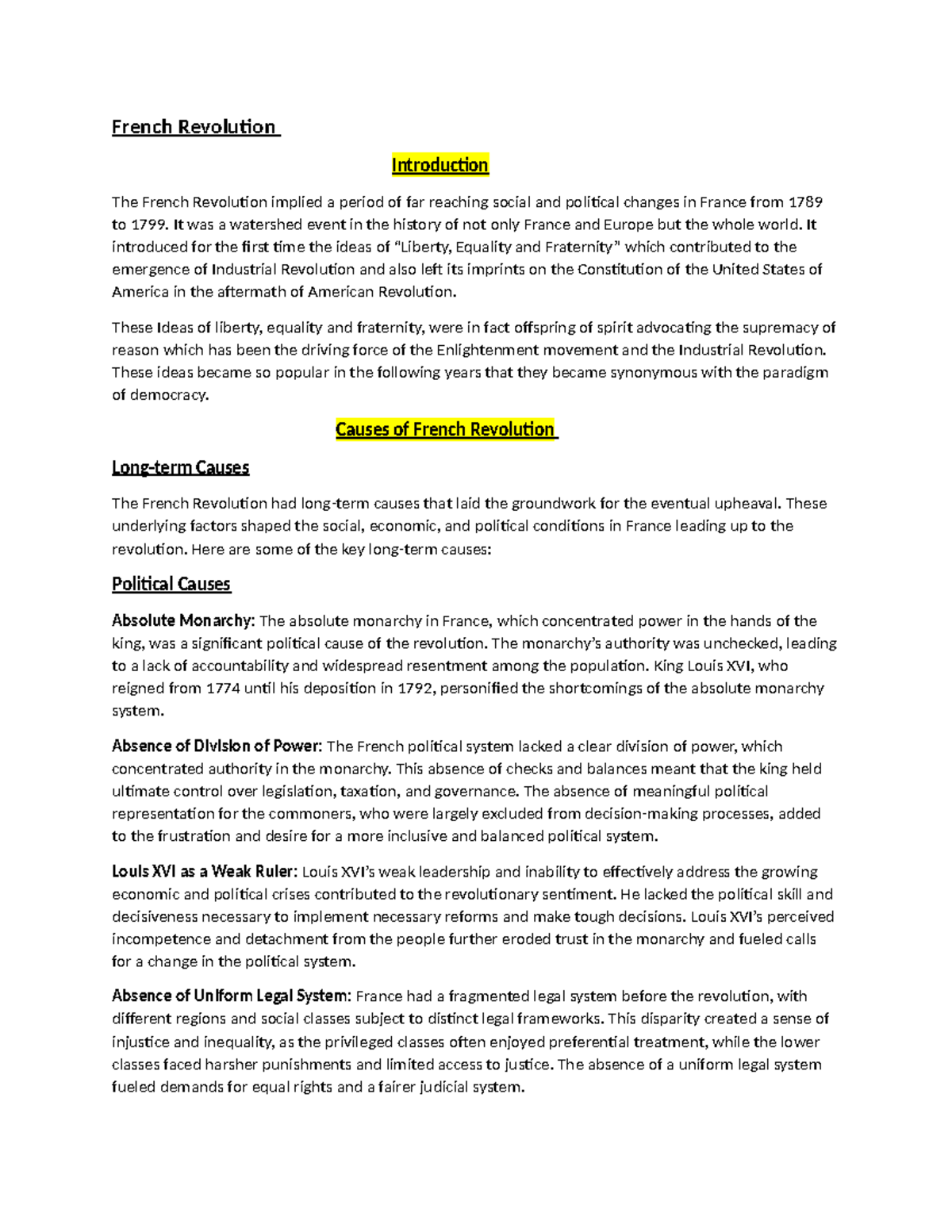 French Revolution

Introduction

The French Revolution implied a period of far reaching social and political changes in France from 1789 to 1799. It was a watershed event in the history of not only France and Europe but the whole world. It introduced for the first time the ideas of "Liberty, Equality and Fraternity" which contributed to the emergence of Industrial Revolution and also left its imprints on the Constitution of the United States of America in the aftermath of American Revolution.

These Ideas of liberty, equality and fraternity, were in fact offspring of spirit advocating the supremacy of reason which has been the driving force of the Enlightenment movement and the Industrial Revolution. These ideas became so popular in the following years that they became synonymous with the paradigm of democracy.

Causes of French Revolution

Long-term Causes

The French Revolution had long-term causes that laid the groundwork for the eventual upheaval. These underlying factors shaped the social, economic, and political conditions in France leading up to the revolution. Here are some of the key long-term causes:

Political Causes

Absolute Monarchy: The absolute monarchy in France, which concentrated power in the hands of the king, was a significant political cause of the revolution. The monarchy's authority was unchecked, leading to a lack of accountability and widespread resentment among the population. King Louis XVI, who reigned from 1774 until his deposition in 1792, personified the shortcomings of the absolute monarchy system.

Absence of Division of Power: The French political system lacked a clear division of power, which concentrated authority in the monarchy. This absence of checks and balances meant that the king held ultimate control over legislation, taxation, and governance. The absence of meaningful political representation for the commoners, who were largely excluded from decision-making processes, added to the frustration and desire for a more inclusive and balanced political system.

Louis XVI as a Weak Ruler: Louis XVI's weak leadership and inability to effectively address the growing economic and political crises contributed to the revolutionary sentiment. He lacked the political skill and decisiveness necessary to implement necessary reforms and make tough decisions. Louis XVI's perceived incompetence and detachment from the people further eroded trust in the monarchy and fueled calls for a change in the political system.

Absence of Uniform Legal System: France had a fragmented legal system before the revolution, with different regions and social classes subject to distinct legal frameworks. This disparity created a sense of injustice and inequality, as the privileged classes often enjoyed preferential treatment, while the lower classes faced harsher punishments and limited access to justice. The absence of a uniform legal system fueled demands for equal rights and a fairer judicial system.